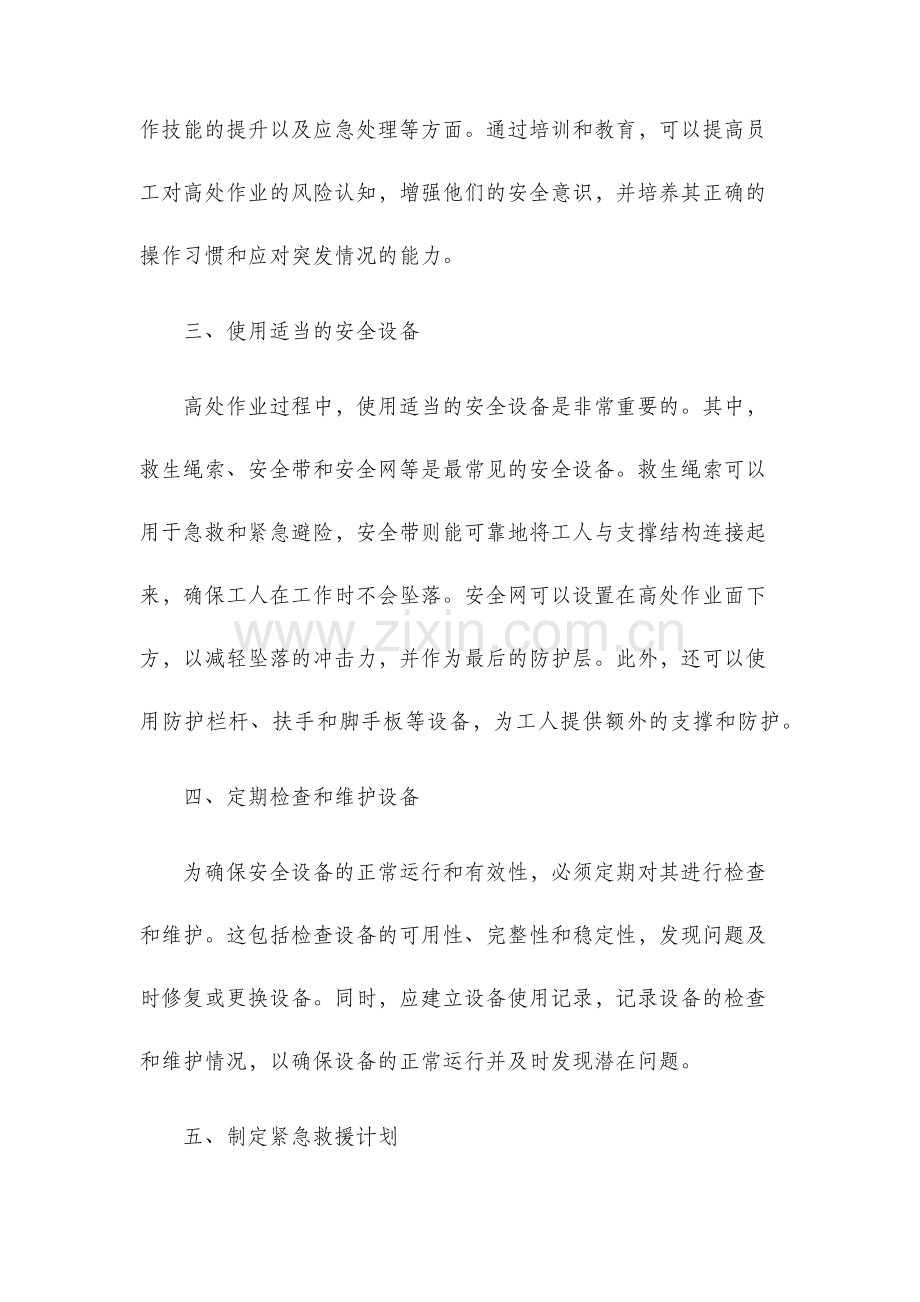 作技能的提升以及应急处理等方面。通过培训和教育，可以提高员工对高处作业的风险认知，增强他们的安全意识，并培养其正确的操作习惯和应对突发情况的能力。

三、使用适当的安全设备

高处作业过程中，使用适当的安全设备是非常重要的。其中，救生绳索、安全带和安全网等是最常见的安全设备。救生绳索可以用于急救和紧急避险，安全带则能可靠地将工人与支撑结构连接起来，确保工人在工作时不会坠落。安全网可以设置在高处作业面下方，以减轻坠落的冲击力，并作为最后的防护层。此外，还可以使用防护栏杆、扶手和脚手板等设备，为工人提供额外的支撑和防护。

四、定期检查和维护设备

为确保安全设备的正常运行和有效性，必须定期对其进行检查和维护。这包括检查设备的可用性、完整性和稳定性，发现问题及时修复或更换设备。同时，应建立设备使用记录，记录设备的检查和维护情况，以确保设备的正常运行并及时发现潜在问题。

五、制定紧急救援计划

www.zixin.com.cn